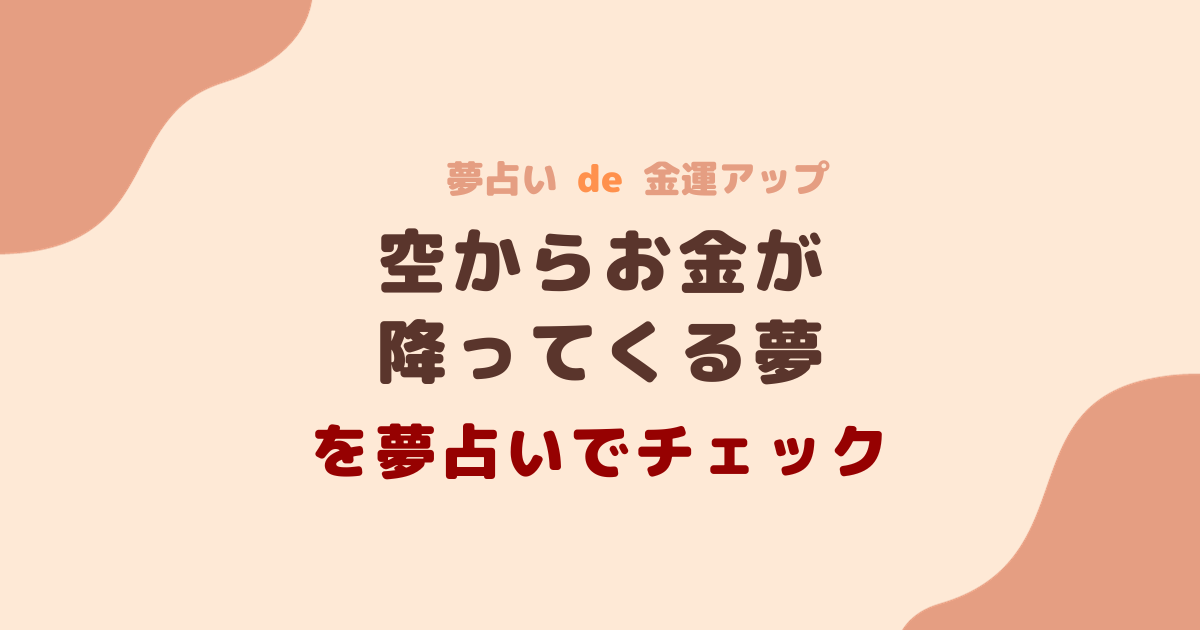 夢占い de 金運アップ

空からお金が
降ってくる夢

を夢占いでチェック